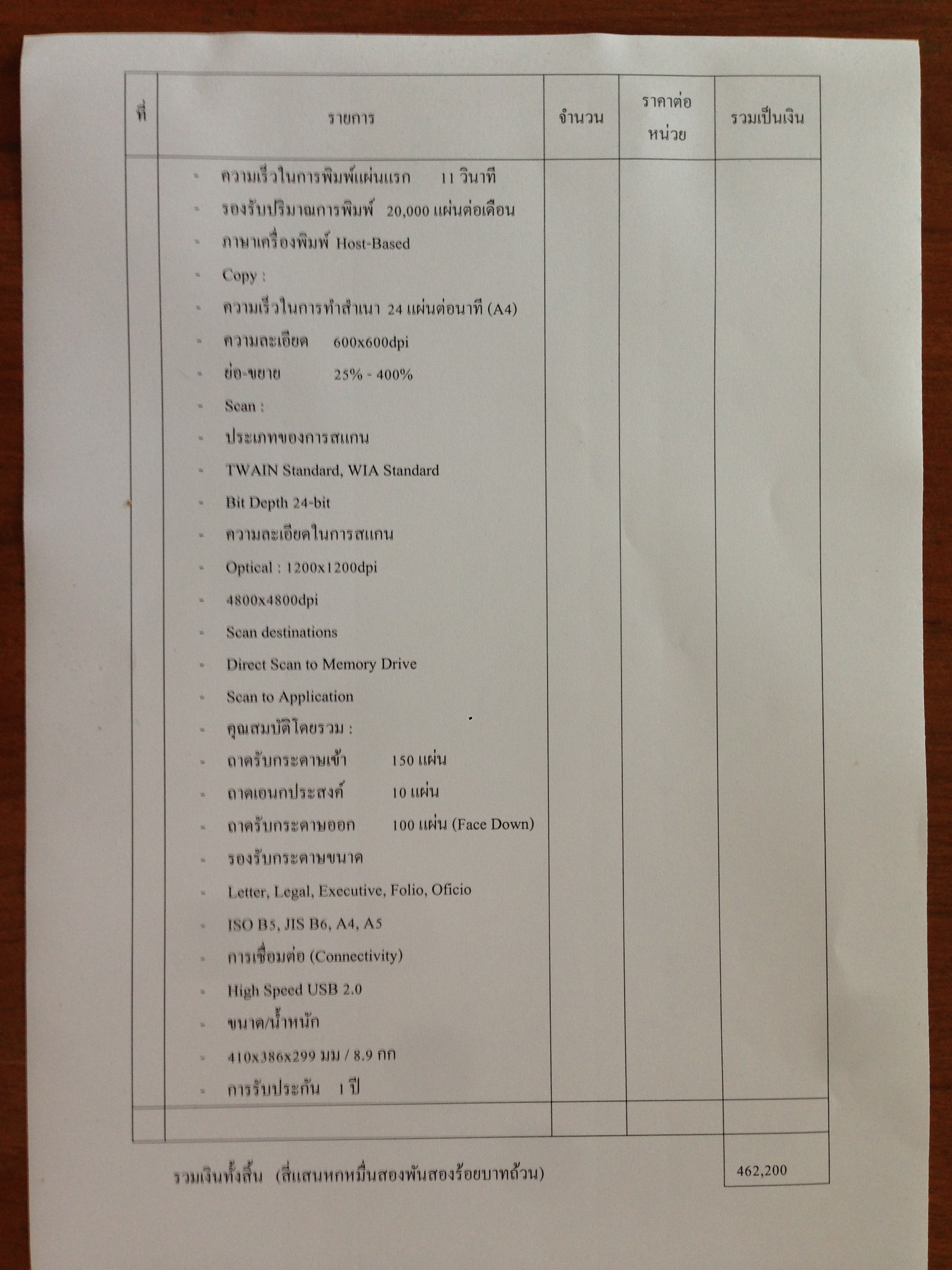 | ที่ | รายการ | จำนวน | ราคาต่อหน่วย | รวมเป็นเงิน |
|---|---|---|---|---|
| | - ความเร็วในการพิมพ์แผ่นแรก 11 วินาที<br>- รองรับปริมาณการพิมพ์ 20,000 แผ่นต่อเดือน<br>- ภาษาเครื่องพิมพ์ Host-Based<br>- Copy :<br>- ความเร็วในการทำสำเนา 24 แผ่นต่อนาที (A4)<br>- ความละเอียด 600x600dpi<br>- ย่อ-ขยาย 25% - 400%<br>- Scan :<br>- ประเภทของการสแกน<br>- TWAIN Standard, WIA Standard<br>- Bit Depth 24-bit<br>- ความละเอียดในการสแกน<br>- Optical : 1200x1200dpi<br>- 4800x4800dpi<br>- Scan destinations<br>- Direct Scan to Memory Drive<br>- Scan to Application<br>- คุณสมบัติโดยรวม :<br>- ถาดรับกระดาษเข้า 150 แผ่น<br>- ถาดเอนกประสงค์ 10 แผ่น<br>- ถาดรับกระดาษออก 100 แผ่น (Face Down)<br>- รองรับกระดาษขนาด<br>- Letter, Legal, Executive, Folio, Oficio<br>- ISO B5, JIS B6, A4, A5<br>- การเชื่อมต่อ (Connectivity)<br>- High Speed USB 2.0<br>- ขนาด/น้ำหนัก<br>- 410x386x299 มม / 8.9 กก<br>- การรับประกัน 1 ปี | | | |
| | | | | |

รวมเงินทั้งสิ้น (สี่แสนหกหมื่นสองพันสองร้อยบาทถ้วน) 462,200